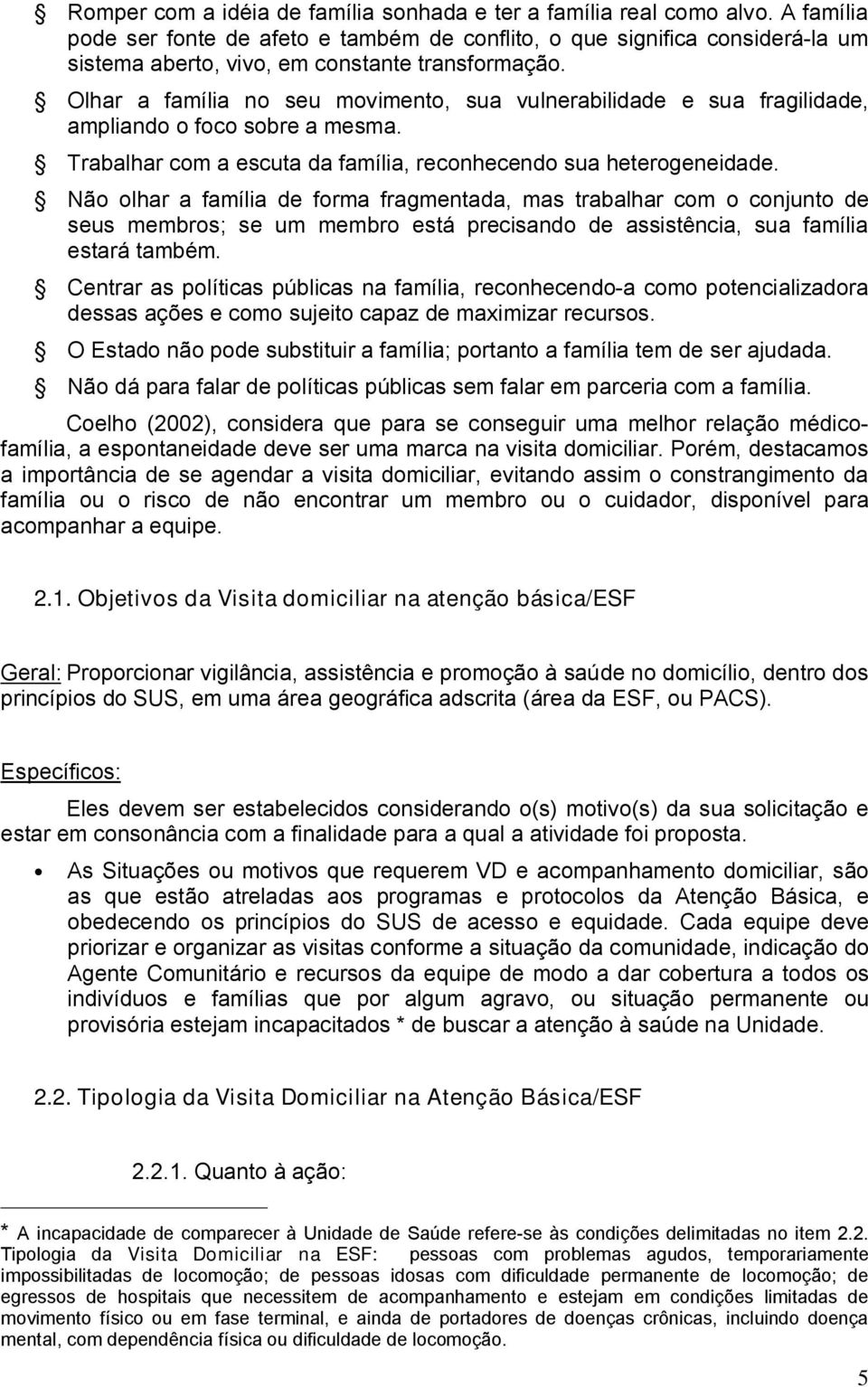 Romper com a idéia de família sonhada e ter a família real como alvo. A família pode ser fonte de afeto e também de conflito, o que significa considerá-la um sistema aberto, vivo, em constante transformação.

Olhar a família no seu movimento, sua vulnerabilidade e sua fragilidade, ampliando o foco sobre a mesma.

Trabalhar com a escuta da família, reconhecendo sua heterogeneidade.

Não olhar a família de forma fragmentada, mas trabalhar com o conjunto de seus membros; se um membro está precisando de assistência, sua família estará também.

Centrar as políticas públicas na família, reconhecendo-a como potencializadora dessas ações e como sujeito capaz de maximizar recursos.

O Estado não pode substituir a família; portanto a família tem de ser ajudada.

Não dá para falar de políticas públicas sem falar em parceria com a família.

Coelho (2002), considera que para se conseguir uma melhor relação médico-família, a espontaneidade deve ser uma marca na visita domiciliar. Porém, destacamos a importância de se agendar a visita domiciliar, evitando assim o constrangimento da família ou o risco de não encontrar um membro ou o cuidador, disponível para acompanhar a equipe.

2.1. Objetivos da Visita domiciliar na atenção básica/ESF

Geral: Proporcionar vigilância, assistência e promoção à saúde no domicílio, dentro dos princípios do SUS, em uma área geográfica adscrita (área da ESF, ou PACS).

Específicos:

Eles devem ser estabelecidos considerando o(s) motivo(s) da sua solicitação e estar em consonância com a finalidade para a qual a atividade foi proposta.

• As Situações ou motivos que requerem VD e acompanhamento domiciliar, são as que estão atreladas aos programas e protocolos da Atenção Básica, e obedecendo os princípios do SUS de acesso e equidade. Cada equipe deve priorizar e organizar as visitas conforme a situação da comunidade, indicação do Agente Comunitário e recursos da equipe de modo a dar cobertura a todos os indivíduos e famílias que por algum agravo, ou situação permanente ou provisória estejam incapacitados * de buscar a atenção à saúde na Unidade.

2.2. Tipologia da Visita Domiciliar na Atenção Básica/ESF

2.2.1. Quanto à ação:

* A incapacidade de comparecer à Unidade de Saúde refere-se às condições delimitadas no item 2.2. Tipologia da Visita Domiciliar na ESF: pessoas com problemas agudos, temporariamente impossibilitadas de locomoção; de pessoas idosas com dificuldade permanente de locomoção; de egressos de hospitais que necessitem de acompanhamento e estejam em condições limitadas de movimento físico ou em fase terminal, e ainda de portadores de doenças crônicas, incluindo doença mental, com dependência física ou dificuldade de locomoção.

5